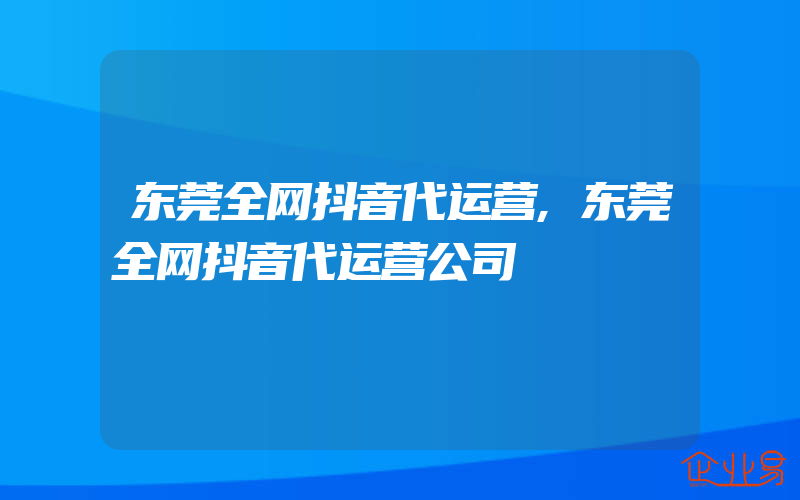 东莞全网抖音代运营,东莞全网抖音代运营公司

企业易